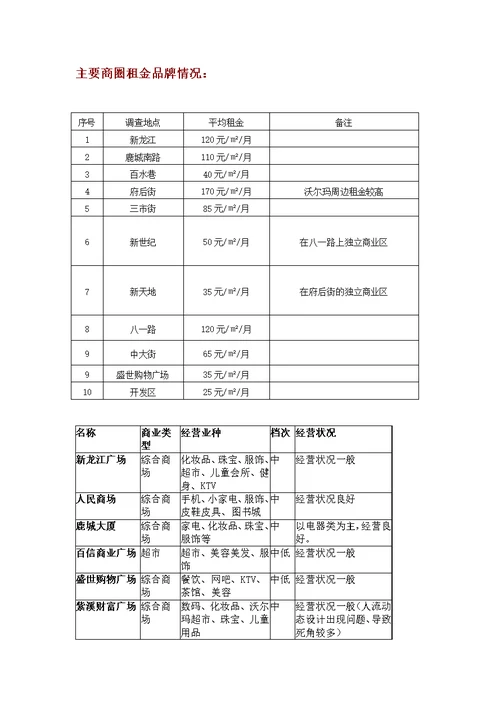 主要商圈租金品牌情况：

| 序号 | 调查地点 | 平均租金 | 备注 |
|---|---|---|---|
| 1 | 新龙江 | 120元/㎡/月 | |
| 2 | 鹿城南路 | 110元/㎡/月 | |
| 3 | 百水巷 | 40元/㎡/月 | |
| 4 | 府后街 | 170元/㎡/月 | 沃尔玛周边租金较高 |
| 5 | 三市街 | 85元/㎡/月 | |
| 6 | 新世纪 | 50元/㎡/月 | 在八一路上独立商业区 |
| 7 | 新天地 | 35元/㎡/月 | 在府后街的独立商业区 |
| 8 | 八一路 | 120元/㎡/月 | |
| 9 | 中大街 | 65元/㎡/月 | |
| 9 | 盛世购物广场 | 35元/㎡/月 | |
| 10 | 开发区 | 25元/㎡/月 | |

| 名称 | 商业类型 | 经营业种 | 档次 | 经营状况 |
|---|---|---|---|---|
| 新龙江广场 | 综合商场 | 化妆品、珠宝、服饰、超市、儿童会所、健身、KTV | 中 | 经营状况一般 |
| 人民商场 | 综合商场 | 手机、小家电、服饰、皮鞋皮具、图书城 | 中 | 经营状况良好 |
| 鹿城大厦 | 综合商场 | 家电、化妆品、珠宝、服饰等 | 中 | 以电器类为主，经营良好。 |
| 百信商业广场 | 超市 | 超市、美容美发、服饰 | 中低 | 经营状况一般 |
| 盛世购物广场 | 综合商场 | 餐饮、网吧、KTV、茶馆、美容 | 中低 | 经营状况一般 |
| 紫溪财富广场 | 综合商场 | 数码、化妆品、沃尔玛超市、珠宝、儿童用品 | 中 | 经营状况一般（人流动态设计出现问题，导致死角较多） |